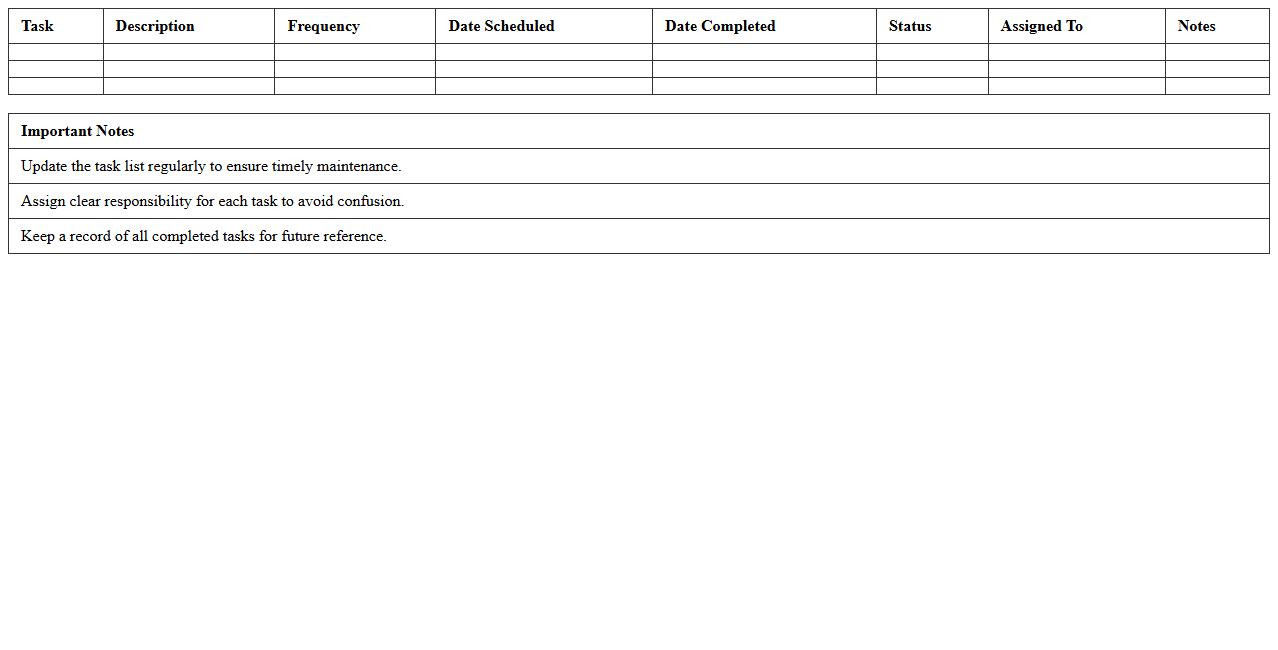 | Task | Description | Frequency | Date Scheduled | Date Completed | Status | Assigned To | Notes |
|---|---|---|---|---|---|---|---|
| | | | | | | | |
| | | | | | | | |
| | | | | | | | |

| Important Notes |
|---|
| Update the task list regularly to ensure timely maintenance. |
| Assign clear responsibility for each task to avoid confusion. |
| Keep a record of all completed tasks for future reference. |